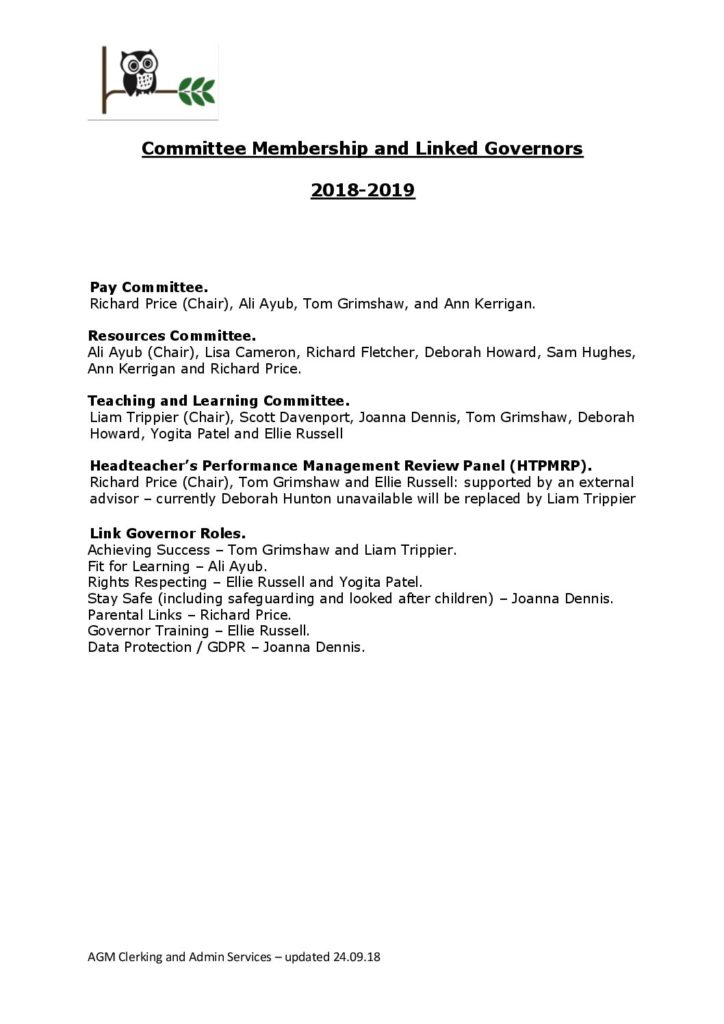 Committee Membership and Linked Governors

2018-2019

Pay Committee.
Richard Price (Chair), Ali Ayub, Tom Grimshaw, and Ann Kerrigan.

Resources Committee.
Ali Ayub (Chair), Lisa Cameron, Richard Fletcher, Deborah Howard, Sam Hughes, Ann Kerrigan and Richard Price.

Teaching and Learning Committee.
Liam Trippier (Chair), Scott Davenport, Joanna Dennis, Tom Grimshaw, Deborah Howard, Yogita Patel and Ellie Russell

Headteacher's Performance Management Review Panel (HTPMRP).
Richard Price (Chair), Tom Grimshaw and Ellie Russell: supported by an external advisor – currently Deborah Hunton unavailable will be replaced by Liam Trippier

Link Governor Roles.
Achieving Success – Tom Grimshaw and Liam Trippier.
Fit for Learning – Ali Ayub.
Rights Respecting – Ellie Russell and Yogita Patel.
Stay Safe (including safeguarding and looked after children) – Joanna Dennis.
Parental Links – Richard Price.
Governor Training – Ellie Russell.
Data Protection / GDPR – Joanna Dennis.

AGM Clerking and Admin Services – updated 24.09.18